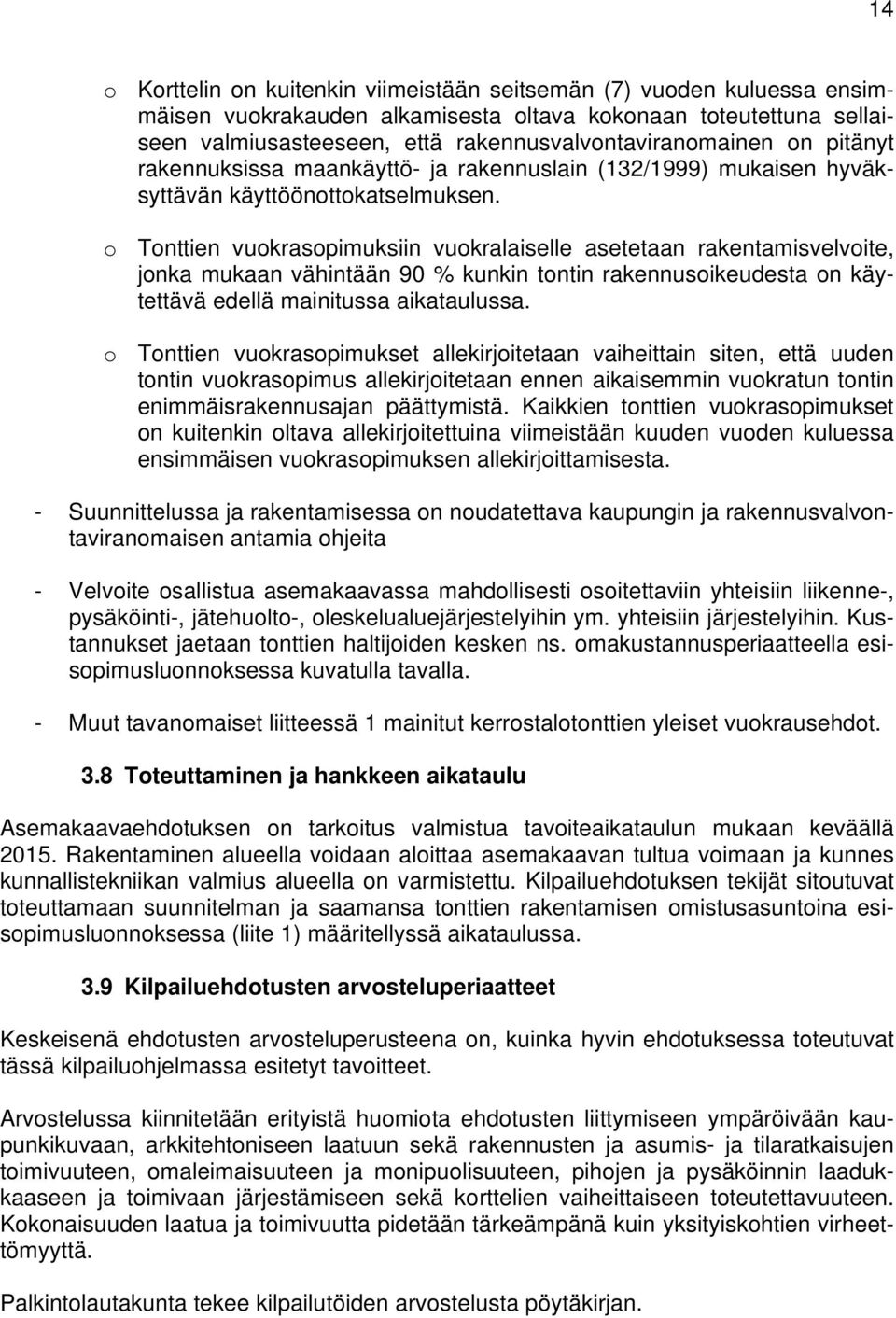 14

o Korttelin on kuitenkin viimeistään seitsemän (7) vuoden kuluessa ensimmäisen vuokrakauden alkamisesta oltava kokonaan toteutettuna sellaiseen valmiusasteeseen, että rakennusvalvontaviranomainen on pitänyt rakennuksissa maankäyttö- ja rakennuslain (132/1999) mukaisen hyväksyttävän käyttöönottokatselmuksen.

o Tonttien vuokrasopimuksiin vuokralaiselle asetetaan rakentamisvelvoite, jonka mukaan vähintään 90 % kunkin tontin rakennusoikeudesta on käytettävä edellä mainitussa aikataulussa.

o Tonttien vuokrasopimukset allekirjoitetaan vaiheittain siten, että uuden tontin vuokrasopimus allekirjoitetaan ennen aikaisemmin vuokratun tontin enimmäisrakennusajan päättymistä. Kaikkien tonttien vuokrasopimukset on kuitenkin oltava allekirjoitettuina viimeistään kuuden vuoden kuluessa ensimmäisen vuokrasopimuksen allekirjoittamisesta.

- Suunnittelussa ja rakentamisessa on noudatettava kaupungin ja rakennusvalvontaviranomaisen antamia ohjeita

- Velvoite osallistua asemakaavassa mahdollisesti osoitettaviin yhteisiin liikenne-, pysäköinti-, jätehuolto-, oleskelualuejärjestelyihin ym. yhteisiin järjestelyihin. Kustannukset jaetaan tonttien haltijoiden kesken ns. omakustannusperiaatteella esisopimusluonnoksessa kuvatulla tavalla.

- Muut tavanomaiset liitteessä 1 mainitut kerrostalotonttien yleiset vuokrausehdot.

3.8 Toteuttaminen ja hankkeen aikataulu

Asemakaavaehdotuksen on tarkoitus valmistua tavoiteaikataulun mukaan keväällä 2015. Rakentaminen alueella voidaan aloittaa asemakaavan tultua voimaan ja kunnes kunnallistekniikan valmius alueella on varmistettu. Kilpailuehdotuksen tekijät sitoutuvat toteuttamaan suunnitelman ja saamansa tonttien rakentamisen omistusasuntoina esisopimusluonnoksessa (liite 1) määritellyssä aikataulussa.

3.9 Kilpailuehdotusten arvosteluperiaatteet

Keskeisenä ehdotusten arvosteluperusteena on, kuinka hyvin ehdotuksessa toteutuvat tässä kilpailuohjelmassa esitetyt tavoitteet.

Arvostelussa kiinnitetään erityistä huomiota ehdotusten liittymiseen ympäröivään kaupunkikuvaan, arkkitehtoniseen laatuun sekä rakennusten ja asumis- ja tilaratkaisujen toimivuuteen, omaleimaisuuteen ja monipuolisuuteen, pihojen ja pysäköinnin laadukkaaseen ja toimivaan järjestämiseen sekä korttelien vaiheittaiseen toteutettavuuteen. Kokonaisuuden laatua ja toimivuutta pidetään tärkeämpänä kuin yksityiskohtien virheettömyyttä.

Palkintolautakunta tekee kilpailutöiden arvostelusta pöytäkirjan.